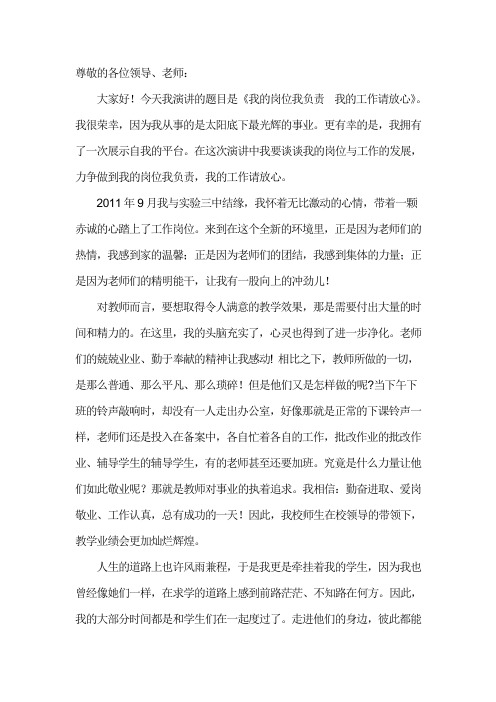 尊敬的各位领导、老师：

大家好！今天我演讲的题目是《我的岗位我负责 我的工作请放心》。我很荣幸，因为我从事的是太阳底下最光辉的事业。更有幸的是，我拥有了一次展示自我的平台。在这次演讲中我要谈谈我的岗位与工作的发展，力争做到我的岗位我负责，我的工作请放心。

2011年9月我与实验三中结缘，我怀着无比激动的心情，带着一颗赤诚的心踏上了工作岗位。来到在这个全新的环境里，正是因为老师们的热情，我感到家的温馨；正是因为老师们的团结，我感到集体的力量；正是因为老师们的精明能干，让我有一股向上的冲劲儿！

对教师而言，要想取得令人满意的教学效果，那是需要付出大量的时间和精力的。在这里，我的头脑充实了，心灵也得到了进一步净化。老师们的兢兢业业、勤于奉献的精神让我感动！相比之下，教师所做的一切，是那么普通、那么平凡、那么琐碎！但是他们又是怎样做的呢?当下午下班的铃声敲响时，却没有一人走出办公室，好像那就是正常的下课铃声一样，老师们还是投入在备案中，各自忙着各自的工作，批改作业的批改作业、辅导学生的辅导学生，有的老师甚至还要加班。究竟是什么力量让他们如此敬业呢？那就是教师对事业的执着追求。我相信：勤奋进取、爱岗敬业、工作认真，总有成功的一天！因此，我校师生在校领导的带领下，教学业绩会更加灿烂辉煌。

人生的道路上也许风雨兼程，于是我更是牵挂着我的学生，因为我也曾经像她们一样，在求学的道路上感到前路茫茫、不知路在何方。因此，我的大部分时间都是和学生们在一起度过了。走进他们的身边，彼此都能